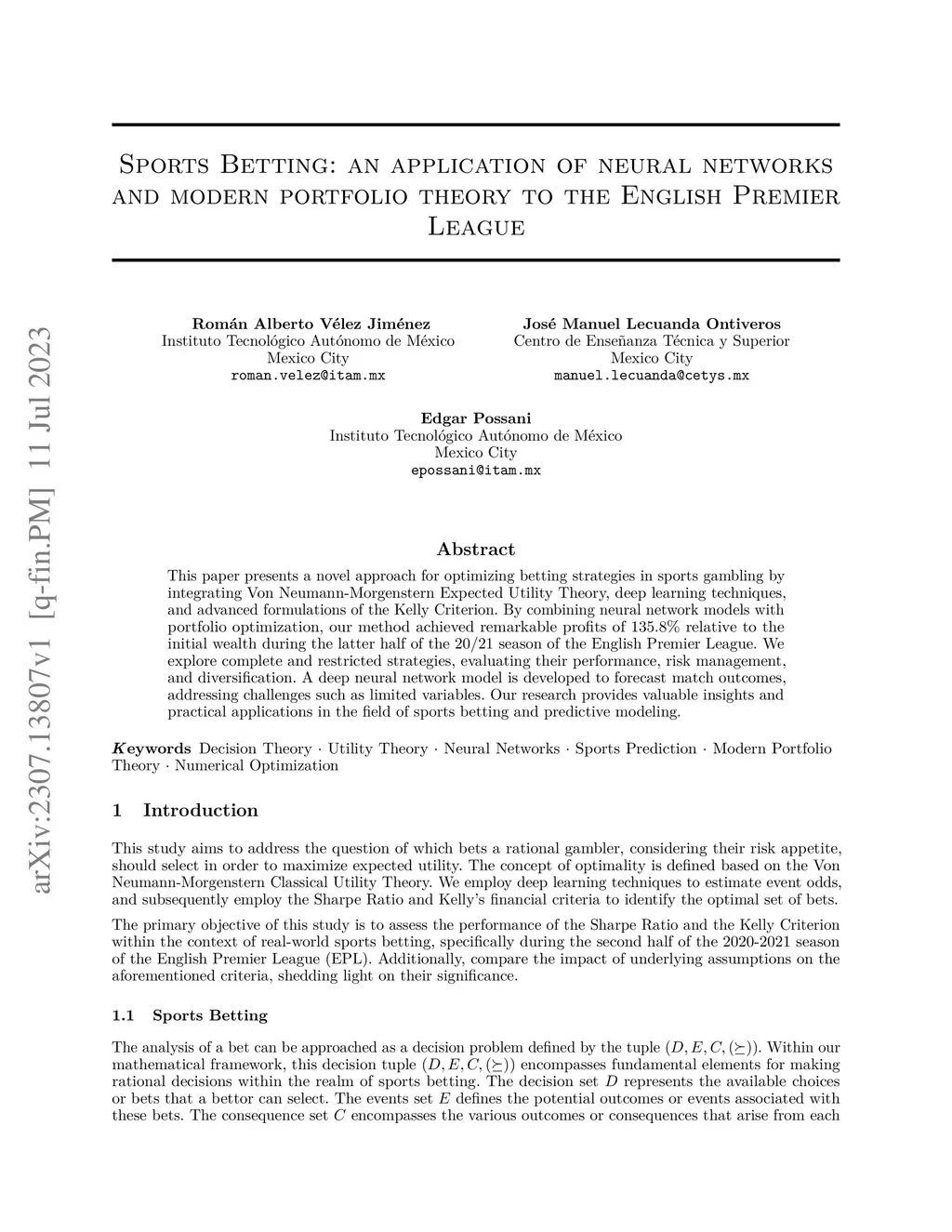 arXiv:2307.13807v1 [q-fin.PM] 11 Jul 2023

Sports Betting: an application of neural networks and modern portfolio theory to the English Premier League

Román Alberto Vélez Jiménez
Instituto Tecnológico Autónomo de México
Mexico City
roman.velez@itam.mx

José Manuel Lecuanda Ontiveros
Centro de Enseñanza Técnica y Superior
Mexico City
manuel.lecuanda@cetys.mx

Edgar Possani
Instituto Tecnológico Autónomo de México
Mexico City
epossani@itam.mx

Abstract

This paper presents a novel approach for optimizing betting strategies in sports gambling by integrating Von Neumann-Morgenstern Expected Utility Theory, deep learning techniques, and advanced formulations of the Kelly Criterion. By combining neural network models with portfolio optimization, our method achieved remarkable profits of 135.8% relative to the initial wealth during the latter half of the 20/21 season of the English Premier League. We explore complete and restricted strategies, evaluating their performance, risk management, and diversification. A deep neural network model is developed to forecast match outcomes, addressing challenges such as limited variables. Our research provides valuable insights and practical applications in the field of sports betting and predictive modeling.

Keywords Decision Theory · Utility Theory · Neural Networks · Sports Prediction · Modern Portfolio Theory · Numerical Optimization

1 Introduction

This study aims to address the question of which bets a rational gambler, considering their risk appetite, should select in order to maximize expected utility. The concept of optimality is defined based on the Von Neumann-Morgenstern Classical Utility Theory. We employ deep learning techniques to estimate event odds, and subsequently employ the Sharpe Ratio and Kelly's financial criteria to identify the optimal set of bets.

The primary objective of this study is to assess the performance of the Sharpe Ratio and the Kelly Criterion within the context of real-world sports betting, specifically during the second half of the 2020-2021 season of the English Premier League (EPL). Additionally, compare the impact of underlying assumptions on the aforementioned criteria, shedding light on their significance.

1.1 Sports Betting

The analysis of a bet can be approached as a decision problem defined by the tuple $(D, E, C, (\succeq))$. Within our mathematical framework, this decision tuple $(D, E, C, (\succeq))$ encompasses fundamental elements for making rational decisions within the realm of sports betting. The decision set $D$ represents the available choices or bets that a bettor can select. The events set $E$ defines the potential outcomes or events associated with these bets. The consequence set $C$ encompasses the various outcomes or consequences that arise from each